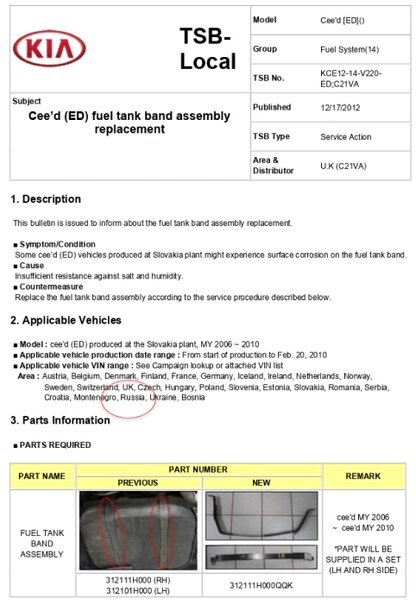 KIA

TSB-Local

| Model | Cee'd [ED]() |
|---|---|
| Group | Fuel System(14) |
| TSB No. | KCE12-14-V220-ED;C21VA |
| Published | 12/17/2012 |
| TSB Type | Service Action |
| Area & Distributor | U.K (C21VA) |

Subject
Cee'd (ED) fuel tank band assembly replacement

1. Description

This bulletin is issued to inform about the fuel tank band assembly replacement.

■ Symptom/Condition
Some cee'd (ED) vehicles produced at Slovakia plant might experience surface corrosion on the fuel tank band.
■ Cause
Insufficient resistance against salt and humidity.
■ Countermeasure
Replace the fuel tank band assembly according to the service procedure described below.

2. Applicable Vehicles

■ Model : cee'd (ED) produced at the Slovakia plant, MY 2006 ~ 2010
■ Applicable vehicle production date range : From start of production to Feb. 20, 2010
■ Applicable vehicle VIN range : See Campaign lookup or attached VIN list
Area : Austria, Belgium, Denmark, Finland, France, Germany, Iceland, Ireland, Netherlands, Norway, Sweden, Switzerland, UK, Czech, Hungary, Poland, Slovenia, Estonia, Slovakia, Romania, Serbia, Croatia, Montenegro, Russia, Ukraine, Bosnia

3. Parts Information

■ PARTS REQUIRED

| PART NAME | PART NUMBER PREVIOUS | PART NUMBER NEW | REMARK |
|---|---|---|---|
| FUEL TANK BAND ASSEMBLY | 312111H000 (RH) 312101H000 (LH) | 312111H000QQK | cee'd MY 2006 ~ cee'd MY 2010 *PART WILL BE SUPPLIED IN A SET (LH AND RH SIDE) |